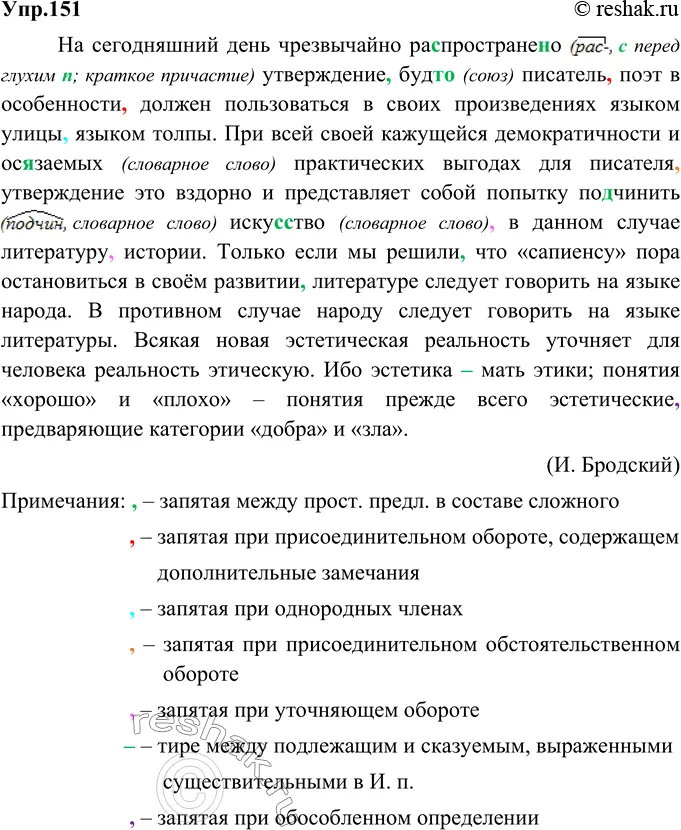 Упр.151 © reshak.ru

На сегодняшний день чрезвычайно распространено (рас-, с перед глухим п; краткое причастие) утверждение, будто (союз) писатель, поэт в особенности, должен пользоваться в своих произведениях языком улицы, языком толпы. При всей своей кажущейся демократичности и осязаемых (словарное слово) практических выгодах для писателя, утверждение это вздорно и представляет собой попытку подчинить (подчин, словарное слово) искусство (словарное слово), в данном случае литературу, истории. Только если мы решили, что «сапиенсу» пора остановиться в своём развитии, литературе следует говорить на языке народа. В противном случае народу следует говорить на языке литературы. Всякая новая эстетическая реальность уточняет для человека реальность этическую. Ибо эстетика – мать этики; понятия «хорошо» и «плохо» – понятия прежде всего эстетические, предваряющие категории «добра» и «зла».

(И. Бродский)

Примечания: , – запятая между прост. предл. в составе сложного

, – запятая при присоединительном обороте, содержащем дополнительные замечания

, – запятая при однородных членах

, – запятая при присоединительном обстоятельственном обороте

, – запятая при уточняющем обороте

– – тире между подлежащим и сказуемым, выраженными существительными в И. п.

, – запятая при обособленном определении

reshak.ru